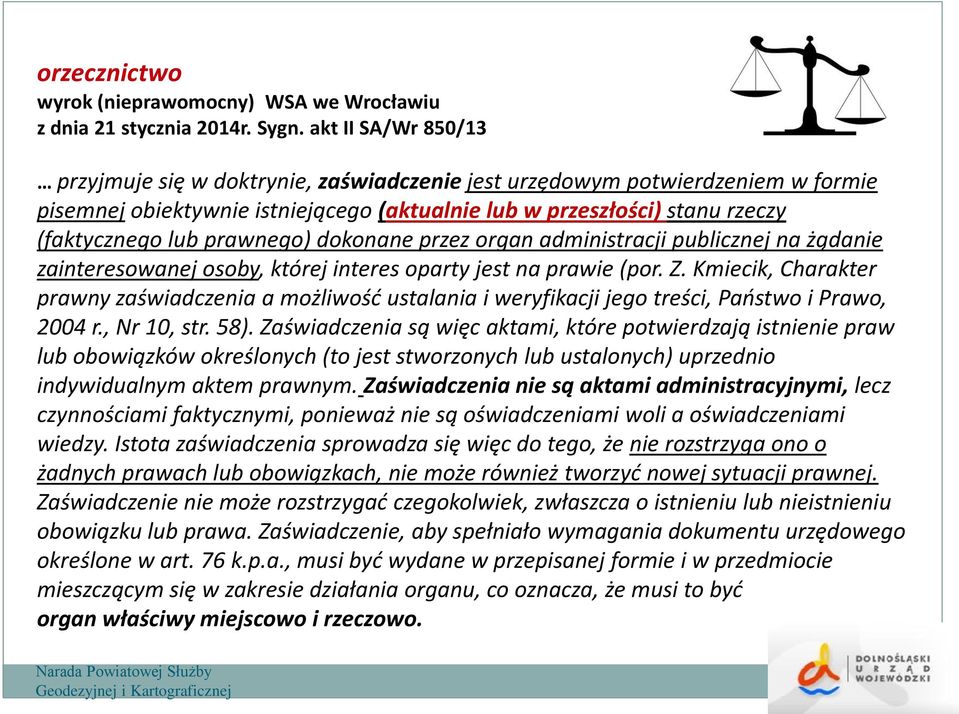 orzecznictwo
wyrok (nieprawomocny) WSA we Wrocławiu
z dnia 21 stycznia 2014r. Sygn. akt II SA/Wr 850/13

… przyjmuje się w doktrynie, zaświadczenie jest urzędowym potwierdzeniem w formie pisemnej obiektywnie istniejącego (aktualnie lub w przeszłości) stanu rzeczy (faktycznego lub prawnego) dokonane przez organ administracji publicznej na żądanie zainteresowanej osoby, której interes oparty jest na prawie (por. Z. Kmiecik, Charakter prawny zaświadczenia a możliwość ustalania i weryfikacji jego treści, Państwo i Prawo, 2004 r., Nr 10, str. 58). Zaświadczenia są więc aktami, które potwierdzają istnienie praw lub obowiązków określonych (to jest stworzonych lub ustalonych) uprzednio indywidualnym aktem prawnym. Zaświadczenia nie są aktami administracyjnymi, lecz czynnościami faktycznymi, ponieważ nie są oświadczeniami woli a oświadczeniami wiedzy. Istota zaświadczenia sprowadza się więc do tego, że nie rozstrzyga ono o żadnych prawach lub obowiązkach, nie może również tworzyć nowej sytuacji prawnej. Zaświadczenie nie może rozstrzygać czegokolwiek, zwłaszcza o istnieniu lub nieistnieniu obowiązku lub prawa. Zaświadczenie, aby spełniało wymagania dokumentu urzędowego określone w art. 76 k.p.a., musi być wydane w przepisanej formie i w przedmiocie mieszczącym się w zakresie działania organu, co oznacza, że musi to być organ właściwy miejscowo i rzeczowo.

Narada Powiatowej Służby Geodezyjnej i Kartograficznej

DOLNOŚLĄSKI URZĄD WOJEWÓDZKI